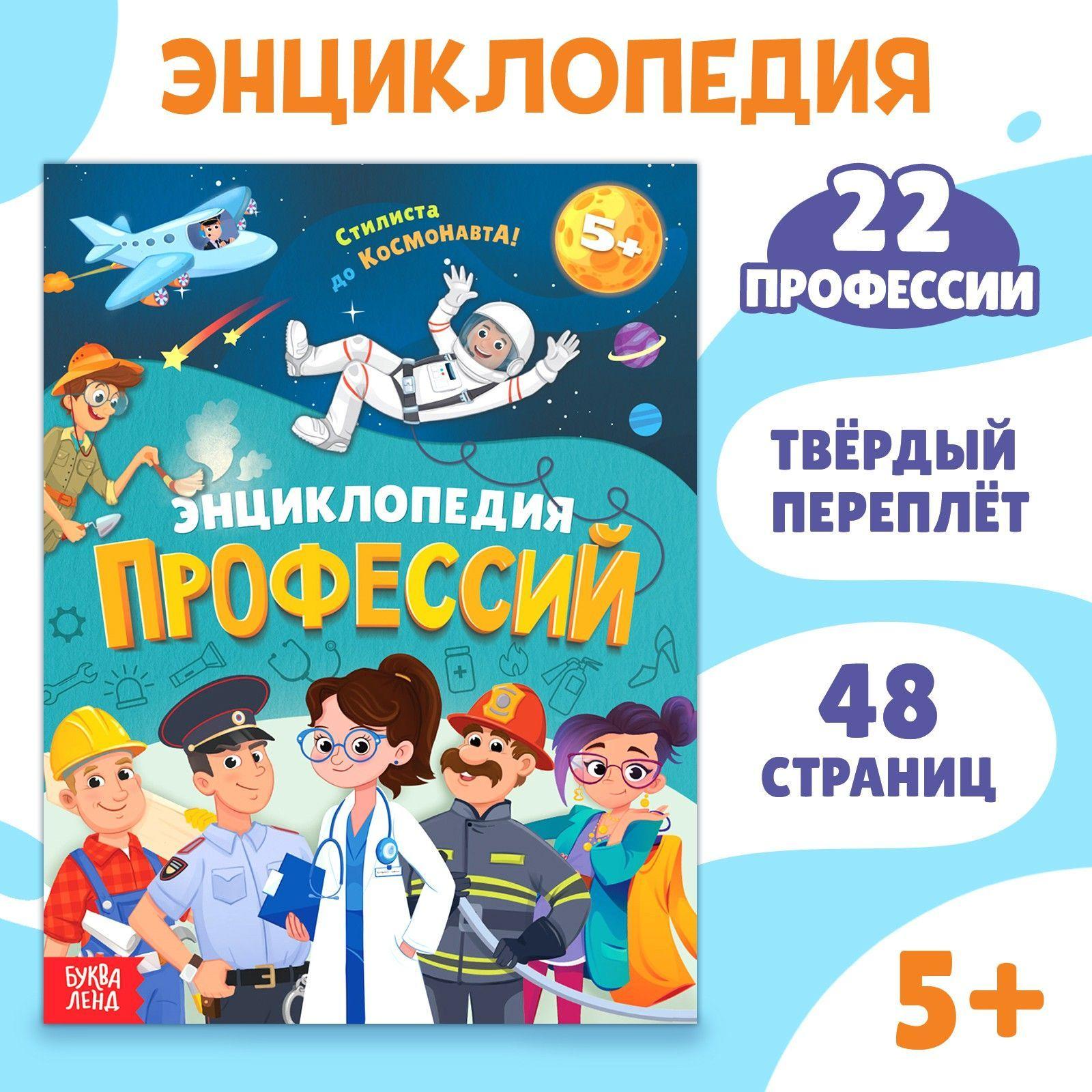 ЭНЦИКЛОПЕДИЯ

Стилиста до Космонавта!

5+

ЭНЦИКЛОПЕДИЯ
ПРОФЕССИЙ

БУКВА ЛЕНД

22 ПРОФЕССИИ

ТВЁРДЫЙ ПЕРЕПЛЁТ

48 СТРАНИЦ

5+